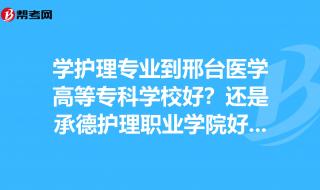 帮考网

学护理专业到邢台医学高等专科学校好？还是承德护理职业学院好...